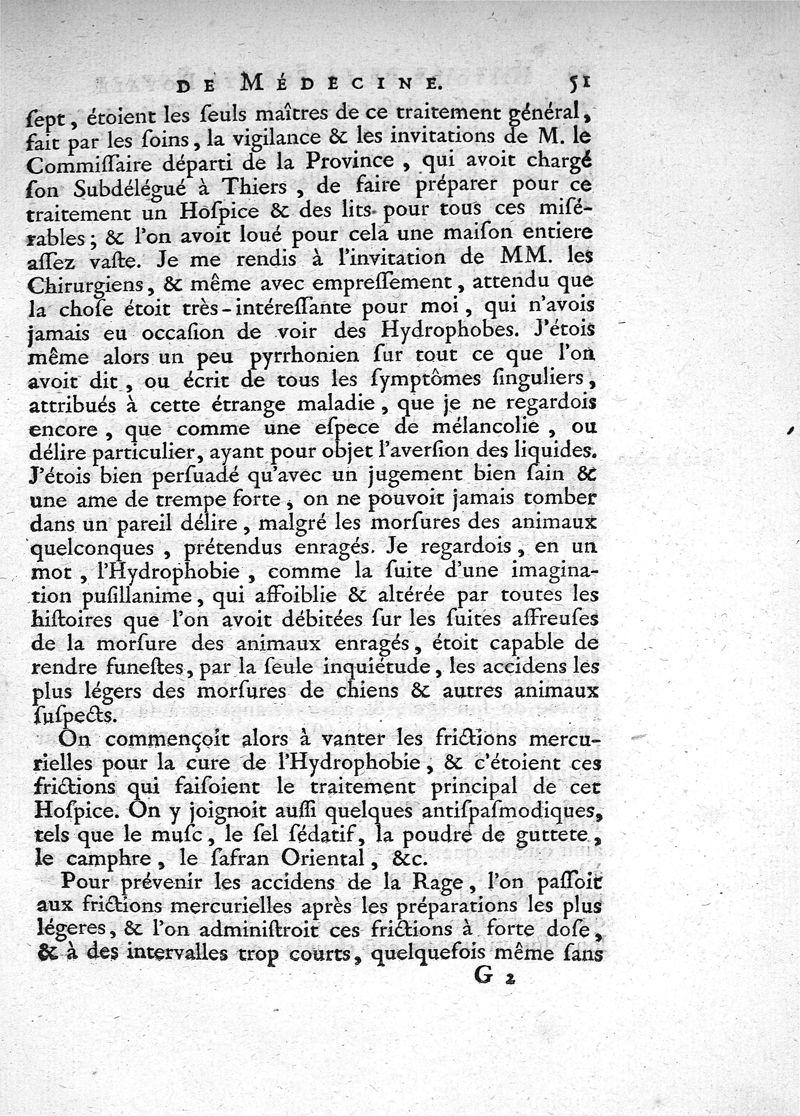 DE MÉDECINE. 51

ſept, étoient les ſeuls maîtres de ce traitement général, fait par les ſoins, la vigilance & les invitations de M. le Commiſſaire départi de la Province, qui avoit chargé ſon Subdélégué à Thiers, de faire préparer pour ce traitement un Hoſpice & des lits pour tous ces miſérables; & l'on avoit loué pour cela une maiſon entiere aſſez vaſte. Je me rendis à l'invitation de MM. les Chirurgiens, & même avec empreſſement, attendu que la choſe étoit très-intéreſſante pour moi, qui n'avois jamais eu occaſion de voir des Hydrophobes. J'étois même alors un peu pyrrhonien ſur tout ce que l'on avoit dit, ou écrit de tous les ſymptômes ſinguliers, attribués à cette étrange maladie, que je ne regardois encore, que comme une eſpece de mélancolie, ou délire particulier, ayant pour objet l'averſion des liquides. J'étois bien perſuadé qu'avec un jugement bien ſain & une ame de trempe forte, on ne pouvoit jamais tomber dans un pareil délire, malgré les morſures des animaux quelconques, prétendus enragés. Je regardois, en un mot, l'Hydrophobie, comme la ſuite d'une imagination puſillanime, qui affoiblie & altérée par toutes les hiſtoires que l'on avoit débitées ſur les ſuites affreuſes de la morſure des animaux enragés, étoit capable de rendre funeſtes, par la ſeule inquiétude, les accidens les plus légers des morſures de chiens & autres animaux ſuſpects.

On commençoit alors à vanter les frictions mercurielles pour la cure de l'Hydrophobie, & c'étoient ces frictions qui faiſoient le traitement principal de cet Hoſpice. On y joignoit auſſi quelques antiſpaſmodiques, tels que le muſc, le ſel ſédatif, la poudre de guttete, le camphre, le ſafran Oriental, &c.

Pour prévenir les accidens de la Rage, l'on paſſoit aux frictions mercurielles après les préparations les plus légeres, & l'on adminiſtroit ces frictions à forte doſe, & à des intervalles trop courts, quelquefois même ſans

G 2